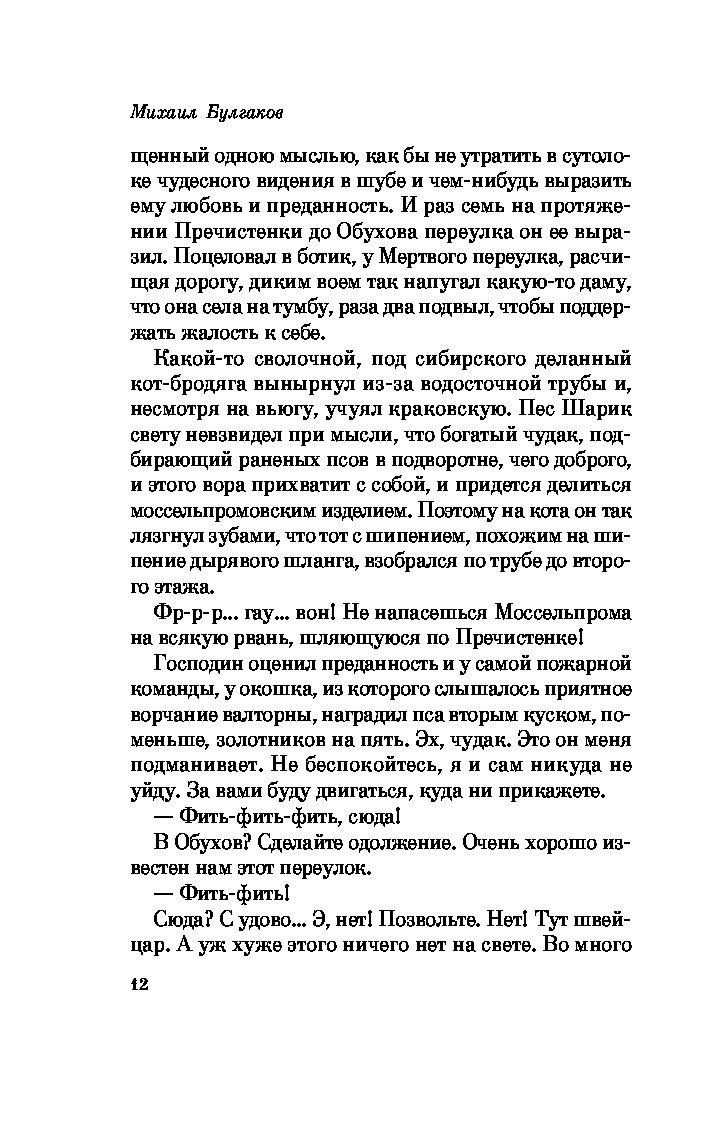 Михаил Булгаков

щенный одною мыслью, как бы не утратить в сутолоке чудесного видения в шубе и чем-нибудь выразить ему любовь и преданность. И раз семь на протяжении Пречистенки до Обухова переулка он ее выразил. Поцеловал в ботик, у Мертвого переулка, расчищая дорогу, диким воем так напугал какую-то даму, что она села на тумбу, раза два подвыл, чтобы поддержать жалость к себе.

Какой-то сволочной, под сибирского деланный кот-бродяга вынырнул из-за водосточной трубы и, несмотря на вьюгу, учуял краковскую. Пес Шарик свету невзвидел при мысли, что богатый чудак, подбирающий раненых псов в подворотне, чего доброго, и этого вора прихватит с собой, и придется делиться моссельпромовским изделием. Поэтому на кота он так лязгнул зубами, что тот с шипением, похожим на шипение дырявого шланга, взобрался по трубе до второго этажа.

Фр-р-р... гау... вон! Не напасешься Моссельпрома на всякую рвань, шляющуюся по Пречистенке!

Господин оценил преданность и у самой пожарной команды, у окошка, из которого слышалось приятное ворчание валторны, наградил пса вторым куском, поменьше, золотников на пять. Эх, чудак. Это он меня подманивает. Не беспокойтесь, я и сам никуда не уйду. За вами буду двигаться, куда ни прикажете.

— Фить-фить-фить, сюда!

В Обухов? Сделайте одолжение. Очень хорошо известен нам этот переулок.

— Фить-фить!

Сюда? С удово... Э, нет! Позвольте. Нет! Тут швейцар. А уж хуже этого ничего нет на свете. Во много

12